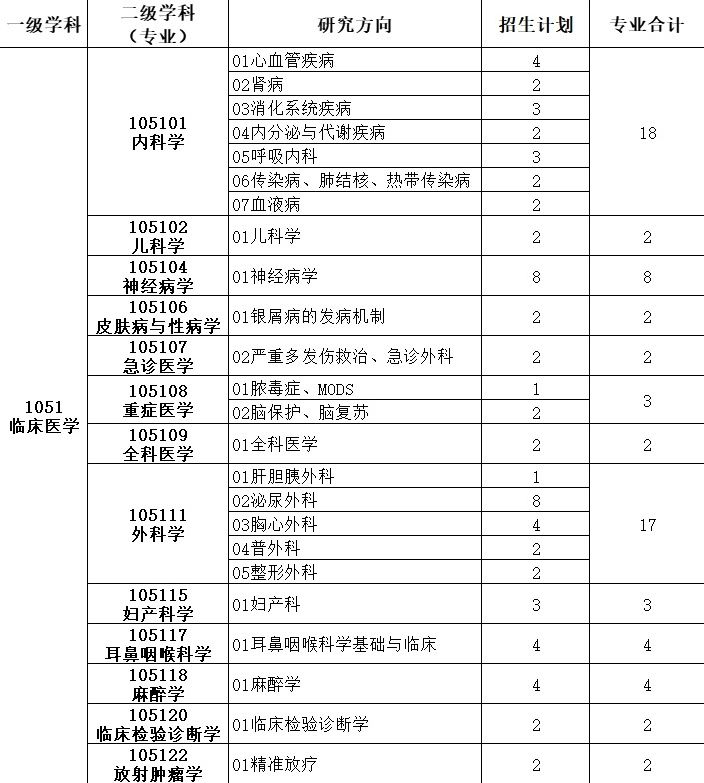 | 一级学科 | 二级学科（专业） | 研究方向 | 招生计划 | 专业合计 |
|---|---|---|---|---|
| 1051 临床医学 | 105101 内科学 | 01心血管疾病 | 4 | 18 |
| | | 02肾病 | 2 | |
| | | 03消化系统疾病 | 3 | |
| | | 04内分泌与代谢疾病 | 2 | |
| | | 05呼吸内科 | 3 | |
| | | 06传染病、肺结核、热带传染病 | 2 | |
| | | 07血液病 | 2 | |
| | 105102 儿科学 | 01儿科学 | 2 | 2 |
| | 105104 神经病学 | 01神经病学 | 8 | 8 |
| | 105106 皮肤病与性病学 | 01银屑病的发病机制 | 2 | 2 |
| | 105107 急诊医学 | 02严重多发伤救治、急诊外科 | 2 | 2 |
| | 105108 重症医学 | 01脓毒症、MODS | 1 | 3 |
| | | 02脑保护、脑复苏 | 2 | |
| | 105109 全科医学 | 01全科医学 | 2 | 2 |
| | 105111 外科学 | 01肝胆胰外科 | 1 | 17 |
| | | 02泌尿外科 | 8 | |
| | | 03胸心外科 | 4 | |
| | | 04普外科 | 2 | |
| | | 05整形外科 | 2 | |
| | 105115 妇产科学 | 01妇产科 | 3 | 3 |
| | 105117 耳鼻咽喉科学 | 01耳鼻咽喉科学基础与临床 | 4 | 4 |
| | 105118 麻醉学 | 01麻醉学 | 4 | 4 |
| | 105120 临床检验诊断学 | 01临床检验诊断学 | 2 | 2 |
| | 105122 放射肿瘤学 | 01精准放疗 | 2 | 2 |